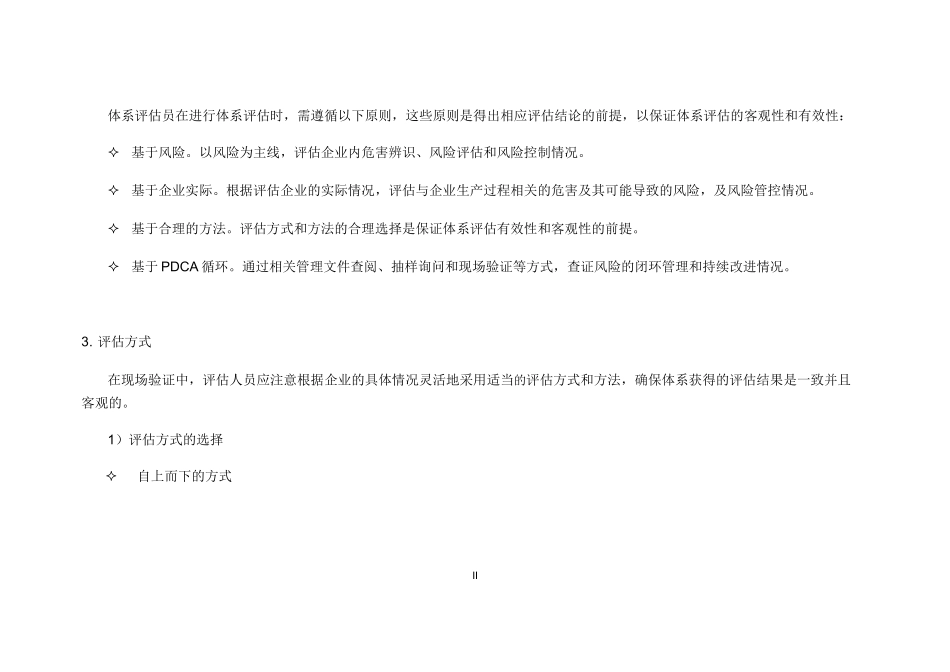 体系评估员在进行体系评估时，需遵循以下原则，这些原则是得出相应评估结论的前提，以保证体系评估的客观性和有效性：

✧ 基于风险。以风险为主线，评估企业内危害辨识、风险评估和风险控制情况。

✧ 基于企业实际。根据评估企业的实际情况，评估与企业生产过程相关的危害及其可能导致的风险，及风险管控情况。

✧ 基于合理的方法。评估方式和方法的合理选择是保证体系评估有效性和客观性的前提。

✧ 基于 PDCA 循环。通过相关管理文件查阅、抽样询问和现场验证等方式，查证风险的闭环管理和持续改进情况。

3. 评估方式

在现场验证中，评估人员应注意根据企业的具体情况灵活地采用适当的评估方式和方法，确保体系获得的评估结果是一致并且客观的。

1）评估方式的选择

✧ 自上而下的方式

II